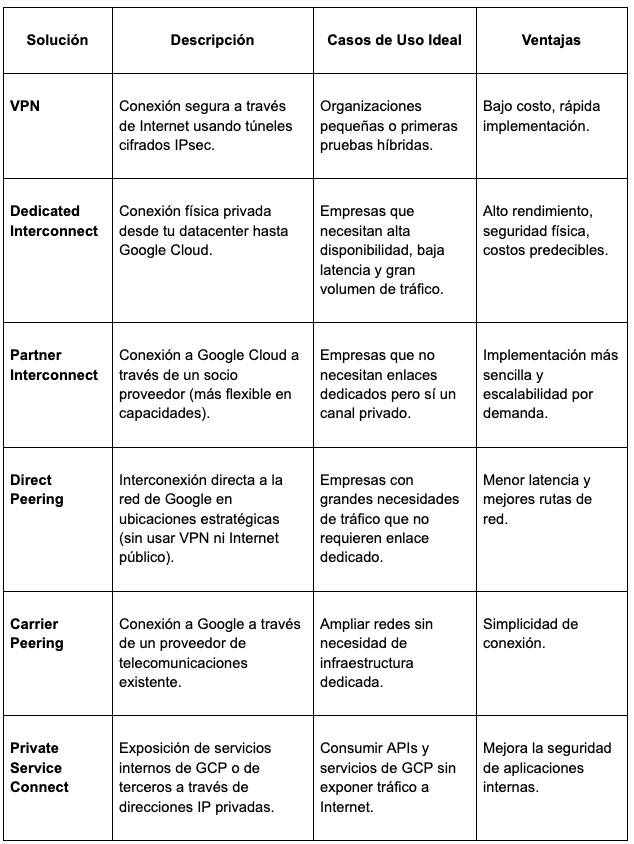 | Solución | Descripción | Casos de Uso Ideal | Ventajas |
|---|---|---|---|
| VPN | Conexión segura a través de Internet usando túneles cifrados IPsec. | Organizaciones pequeñas o primeras pruebas híbridas. | Bajo costo, rápida implementación. |
| Dedicated Interconnect | Conexión física privada desde tu datacenter hasta Google Cloud. | Empresas que necesitan alta disponibilidad, baja latencia y gran volumen de tráfico. | Alto rendimiento, seguridad física, costos predecibles. |
| Partner Interconnect | Conexión a Google Cloud a través de un socio proveedor (más flexible en capacidades). | Empresas que no necesitan enlaces dedicados pero sí un canal privado. | Implementación más sencilla y escalabilidad por demanda. |
| Direct Peering | Interconexión directa a la red de Google en ubicaciones estratégicas (sin usar VPN ni Internet público). | Empresas con grandes necesidades de tráfico que no requieren enlace dedicado. | Menor latencia y mejores rutas de red. |
| Carrier Peering | Conexión a Google a través de un proveedor de telecomunicaciones existente. | Ampliar redes sin necesidad de infraestructura dedicada. | Simplicidad de conexión. |
| Private Service Connect | Exposición de servicios internos de GCP o de terceros a través de direcciones IP privadas. | Consumir APIs y servicios de GCP sin exponer tráfico a Internet. | Mejora la seguridad de aplicaciones internas. |